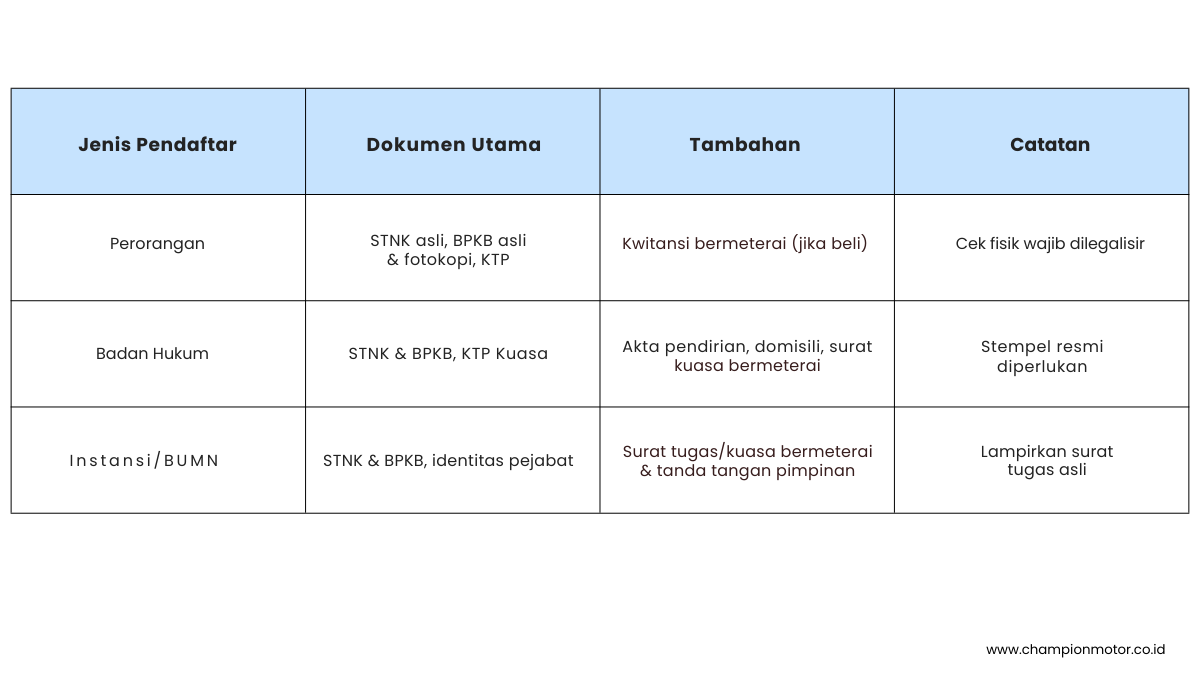 | Jenis Pendaftar | Dokumen Utama | Tambahan | Catatan |
|---|---|---|---|
| Perorangan | STNK asli, BPKB asli & fotokopi, KTP | Kwitansi bermeterai (jika beli) | Cek fisik wajib dilegalisir |
| Badan Hukum | STNK & BPKB, KTP Kuasa | Akta pendirian, domisili, surat kuasa bermeterai | Stempel resmi diperlukan |
| Instansi/BUMN | STNK & BPKB, identitas pejabat | Surat tugas/kuasa bermeterai & tanda tangan pimpinan | Lampirkan surat tugas asli |

www.championmotor.co.id